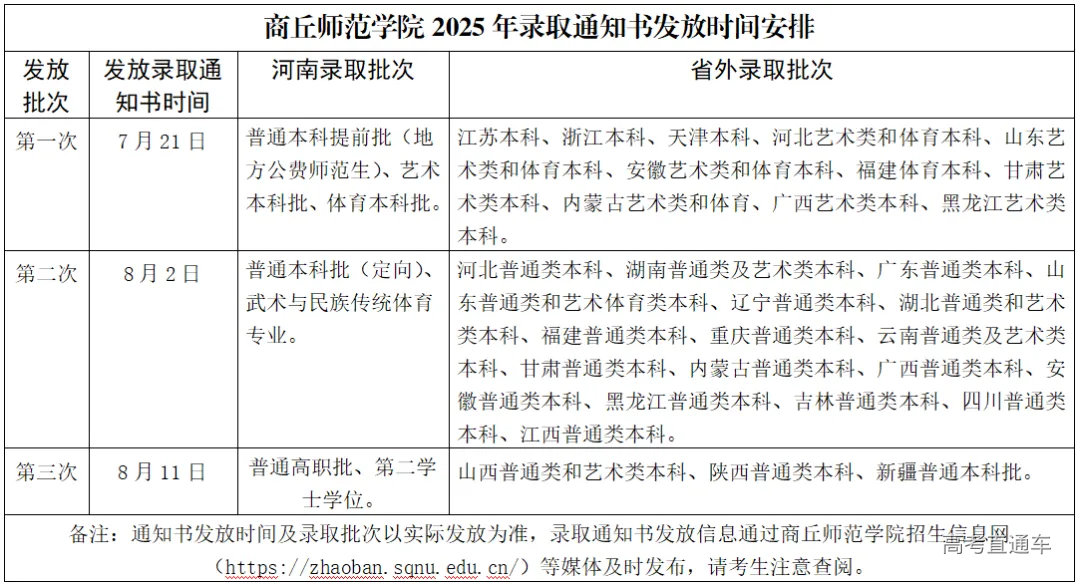 商丘师范学院 2025 年录取通知书发放时间安排

| 发放批次 | 发放录取通知书时间 | 河南录取批次 | 省外录取批次 |
|---|---|---|---|
| 第一次 | 7 月 21 日 | 普通本科提前批（地方公费师范生）、艺术本科批、体育本科批。 | 江苏本科、浙江本科、天津本科、河北艺术类和体育本科、山东艺术类和体育本科、安徽艺术类和体育本科、福建体育本科、甘肃艺术类本科、内蒙古艺术类和体育、广西艺术类本科、黑龙江艺术类本科。 |
| 第二次 | 8 月 2 日 | 普通本科批（定向）、武术与民族传统体育专业。 | 河北普通类本科、湖南普通类及艺术类本科、广东普通类本科、山东普通类和艺术体育类本科、辽宁普通类本科、湖北普通类和艺术类本科、福建普通类本科、重庆普通类本科、云南普通类及艺术类本科、甘肃普通类本科、内蒙古普通类本科、广西普通类本科、安徽普通类本科、黑龙江普通类本科、吉林普通类本科、四川普通类本科、江西普通类本科。 |
| 第三次 | 8 月 11 日 | 普通高职批、第二学士学位。 | 山西普通类和艺术类本科、陕西普通类本科、新疆普通本科批。 |

备注：通知书发放时间及录取批次以实际发放为准，录取通知书发放信息通过商丘师范学院招生信息网（https://zhaoban.sqnu.edu.cn/）等媒体及时发布，请考生注意查阅。

高考直通车